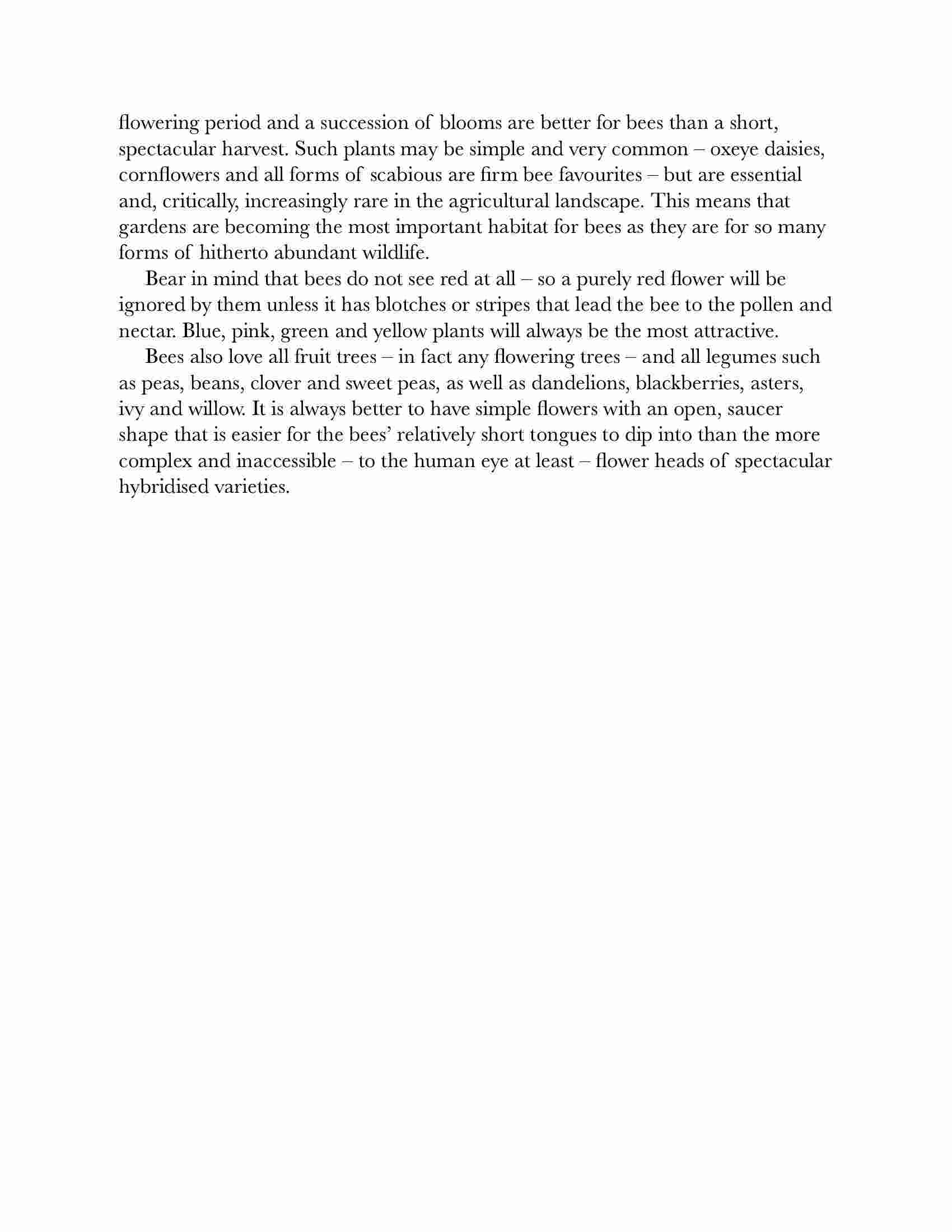 flowering period and a succession of blooms are better for bees than a short, spectacular harvest. Such plants may be simple and very common – oxeye daisies, cornflowers and all forms of scabious are firm bee favourites – but are essential and, critically, increasingly rare in the agricultural landscape. This means that gardens are becoming the most important habitat for bees as they are for so many forms of hitherto abundant wildlife.

Bear in mind that bees do not see red at all – so a purely red flower will be ignored by them unless it has blotches or stripes that lead the bee to the pollen and nectar. Blue, pink, green and yellow plants will always be the most attractive.

Bees also love all fruit trees – in fact any flowering trees – and all legumes such as peas, beans, clover and sweet peas, as well as dandelions, blackberries, asters, ivy and willow. It is always better to have simple flowers with an open, saucer shape that is easier for the bees' relatively short tongues to dip into than the more complex and inaccessible – to the human eye at least – flower heads of spectacular hybridised varieties.